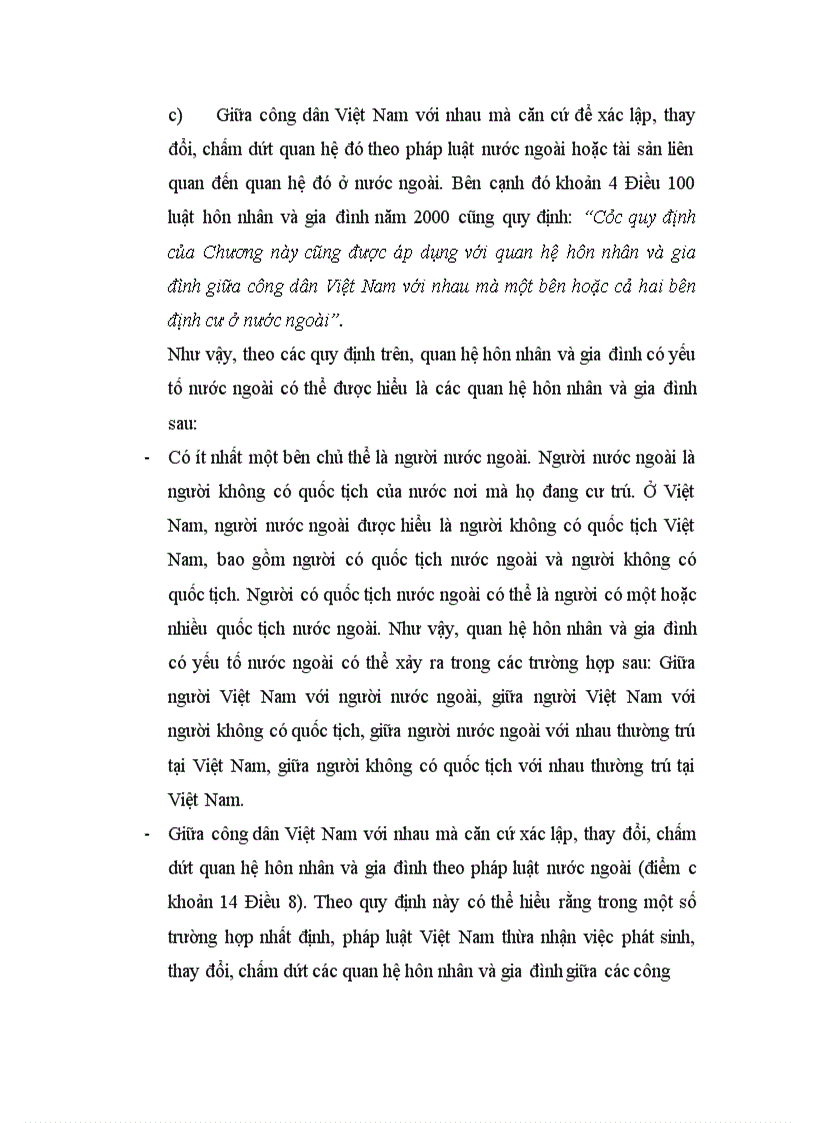 c) Giữa công dân Việt Nam với nhau mà căn cứ để xác lập, thay đổi, chấm dứt quan hệ đó theo pháp luật nước ngoài hoặc tài sản liên quan đến quan hệ đó ở nước ngoài. Bên cạnh đó khoản 4 Điều 100 luật hôn nhân và gia đình năm 2000 cũng quy định: "Cốc quy định của Chương này cũng được áp dụng với quan hệ hôn nhân và gia đình giữa công dân Việt Nam với nhau mà một bên hoặc cả hai bên định cư ở nước ngoài".

Như vậy, theo các quy định trên, quan hệ hôn nhân và gia đình có yếu tố nước ngoài có thể được hiểu là các quan hệ hôn nhân và gia đình sau:

- Có ít nhất một bên chủ thể là người nước ngoài. Người nước ngoài là người không có quốc tịch của nước nơi mà họ đang cư trú. Ở Việt Nam, người nước ngoài được hiểu là người không có quốc tịch Việt Nam, bao gồm người có quốc tịch nước ngoài và người không có quốc tịch. Người có quốc tịch nước ngoài có thể là người có một hoặc nhiều quốc tịch nước ngoài. Như vậy, quan hệ hôn nhân và gia đình có yếu tố nước ngoài có thể xảy ra trong các trường hợp sau: Giữa người Việt Nam với người nước ngoài, giữa người Việt Nam với người không có quốc tịch, giữa người nước ngoài với nhau thường trú tại Việt Nam, giữa người không có quốc tịch với nhau thường trú tại Việt Nam.

- Giữa công dân Việt Nam với nhau mà căn cứ xác lập, thay đổi, chấm dứt quan hệ hôn nhân và gia đình theo pháp luật nước ngoài (điểm c khoản 14 Điều 8). Theo quy định này có thể hiểu rằng trong một số trường hợp nhất định, pháp luật Việt Nam thừa nhận việc phát sinh, thay đổi, chấm dứt các quan hệ hôn nhân và gia đình giữa các công